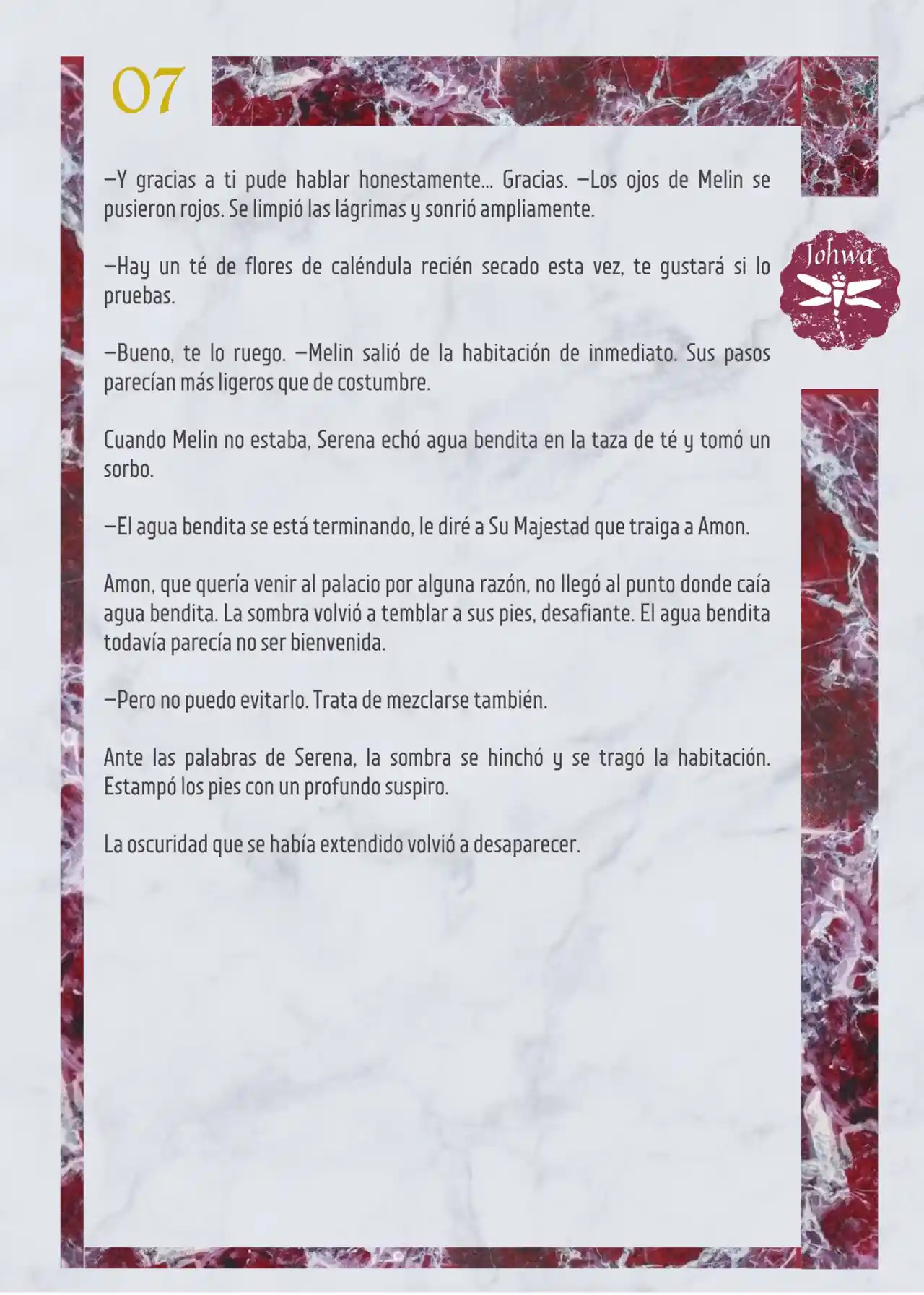 07

Johwa

—Y gracias a ti pude hablar honestamente... Gracias. —Los ojos de Melin se pusieron rojos. Se limpió las lágrimas y sonrió ampliamente.

—Hay un té de flores de caléndula recién secado esta vez, te gustará si lo pruebas.

—Bueno, te lo ruego. —Melin salió de la habitación de inmediato. Sus pasos parecían más ligeros que de costumbre.

Cuando Melin no estaba, Serena echó agua bendita en la taza de té y tomó un sorbo.

—El agua bendita se está terminando, le diré a Su Majestad que traiga a Amon.

Amon, que quería venir al palacio por alguna razón, no llegó al punto donde caía agua bendita. La sombra volvió a temblar a sus pies, desafiante. El agua bendita todavía parecía no ser bienvenida.

—Pero no puedo evitarlo. Trata de mezclarse también.

Ante las palabras de Serena, la sombra se hinchó y se tragó la habitación. Estampó los pies con un profundo suspiro.

La oscuridad que se había extendido volvió a desaparecer.